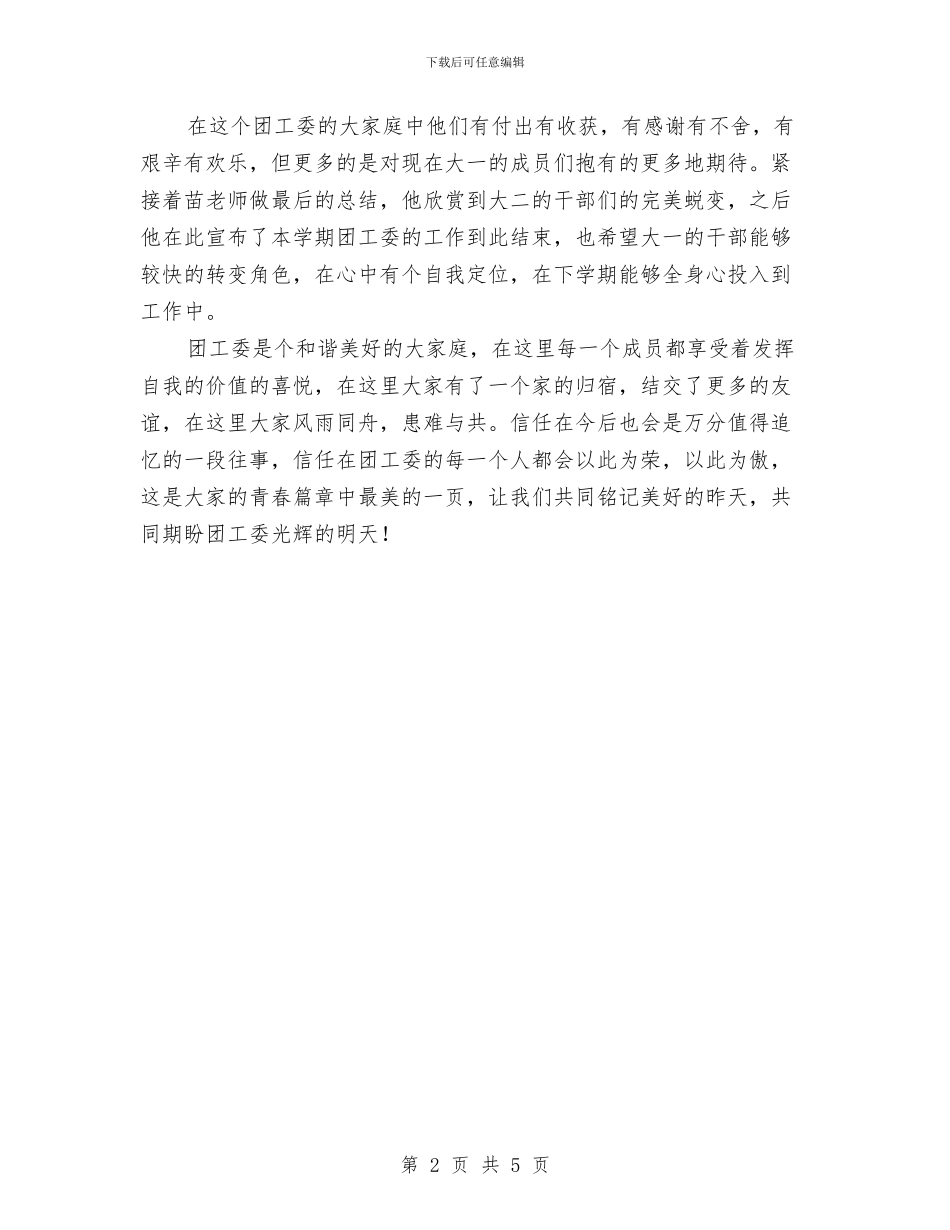 下载后可任意编辑

在这个团工委的大家庭中他们有付出有收获，有感谢有不舍，有艰辛有欢乐，但更多的是对现在大一的成员们抱有的更多地期待。紧接着苗老师做最后的总结，他欣赏到大二的干部们的完美蜕变，之后他在此宣布了本学期团工委的工作到此结束，也希望大一的干部能够较快的转变角色，在心中有个自我定位，在下学期能够全身心投入到工作中。

团工委是个和谐美好的大家庭，在这里每一个成员都享受着发挥自我的价值的喜悦，在这里大家有了一个家的归宿，结交了更多的友谊，在这里大家风雨同舟，患难与共。信任在今后也会是万分值得追忆的一段往事，信任在团工委的每一个人都会以此为荣，以此为傲，这是大家的青春篇章中最美的一页，让我们共同铭记美好的昨天，共同期盼团工委光辉的明天！

第 2 页 共 5 页